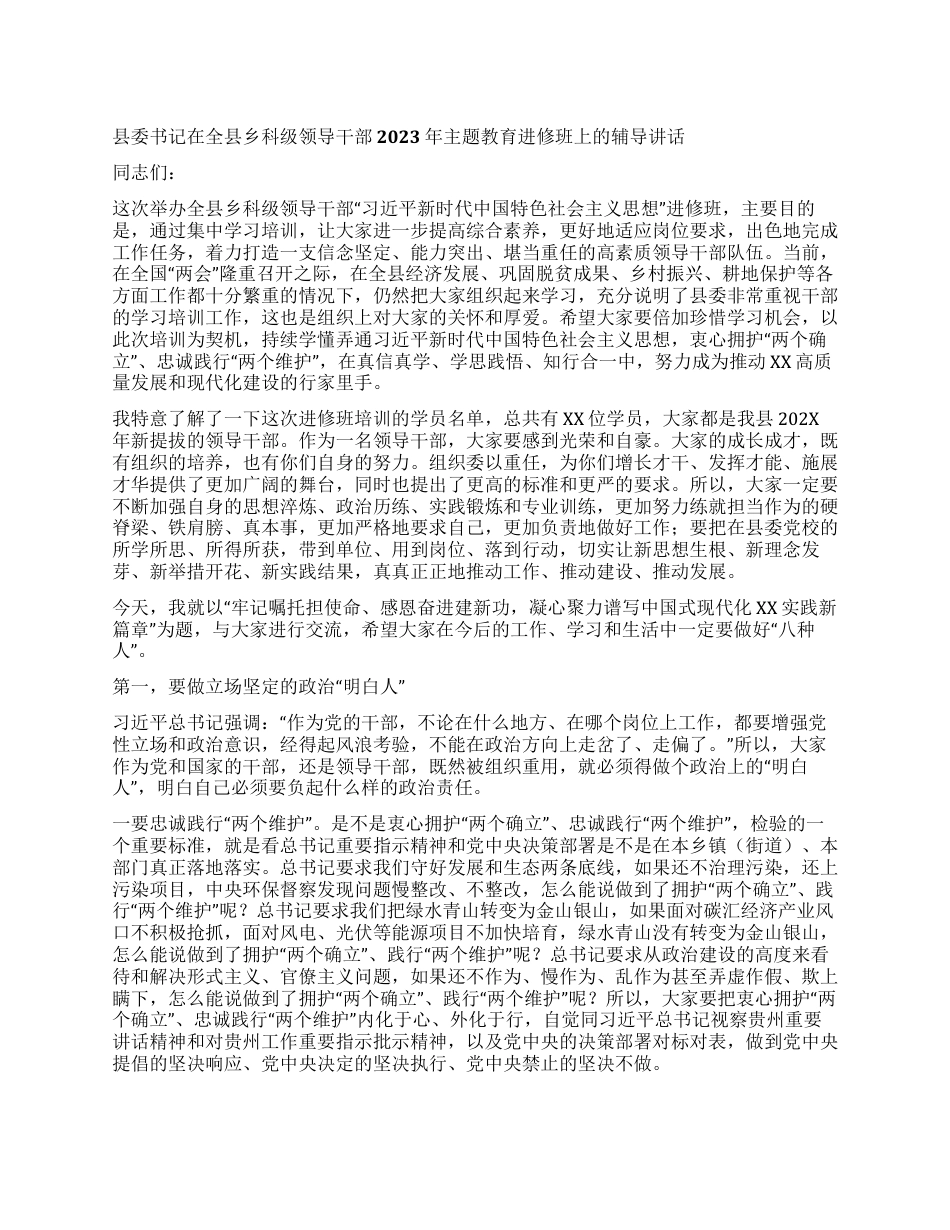 县委书记在全县乡科级领导干部2023年主题教育进修班上的辅导讲话

同志们：

这次举办全县乡科级领导干部“习近平新时代中国特色社会主义思想”进修班，主要目的是，通过集中学习培训，让大家进一步提高综合素养，更好地适应岗位要求，出色地完成工作任务，着力打造一支信念坚定、能力突出、堪当重任的高素质领导干部队伍。当前，在全国“两会”隆重召开之际，在全县经济发展、巩固脱贫成果、乡村振兴、耕地保护等各方面工作都十分繁重的情况下，仍然把大家组织起来学习，充分说明了县委非常重视干部的学习培训工作，这也是组织上对大家的关怀和厚爱。希望大家要倍加珍惜学习机会，以此次培训为契机，持续学懂弄通习近平新时代中国特色社会主义思想，衷心拥护“两个确立”、忠诚践行“两个维护”，在真信真学、学思践悟、知行合一中，努力成为推动XX高质量发展和现代化建设的行家里手。

我特意了解了一下这次进修班培训的学员名单，总共有XX位学员，大家都是我县202X年新提拔的领导干部。作为一名领导干部，大家要感到光荣和自豪。大家的成长成才，既有组织的培养，也有你们自身的努力。组织委以重任，为你们增长才干、发挥才能、施展才华提供了更加广阔的舞台，同时也提出了更高的标准和更严的要求。所以，大家一定要不断加强自身的思想淬炼、政治历练、实践锻炼和专业训练，更加努力练就担当作为的硬脊梁、铁肩膀、真本事，更加严格地要求自己，更加负责地做好工作；要把在县委党校的所学所思、所得所获，带到单位、用到岗位、落到行动，切实让新思想生根、新理念发芽、新举措开花、新实践结果，真真正正地推动工作、推动建设、推动发展。

今天，我就以“牢记嘱托担使命、感恩奋进建新功，凝心聚力谱写中国式现代化XX实践新篇章”为题，与大家进行交流，希望大家在今后的工作、学习和生活中一定要做好“八种人”。

第一，要做立场坚定的政治“明白人”

习近平总书记强调：“作为党的干部，不论在什么地方、在哪个岗位上工作，都要增强党性立场和政治意识，经得起风浪考验，不能在政治方向上走岔了、走偏了。”所以，大家作为党和国家的干部，还是领导干部，既然被组织重用，就必须得做个政治上的“明白人”，明白自己必须要负起什么样的政治责任。

一要忠诚践行“两个维护”。是不是衷心拥护“两个确立”、忠诚践行“两个维护”，检验的一个重要标准，就是看总书记重要指示精神和党中央决策部署是不是在本乡镇（街道）、本部门真正落地落实。总书记要求我们守好发展和生态两条底线，如果还不治理污染，还上污染项目，中央环保督察发现问题慢整改、不整改，怎么能说做到了拥护“两个确立”、践行“两个维护”呢？总书记要求我们把绿水青山转变为金山银山，如果面对碳汇经济产业风口不积极抢抓，面对风电、光伏等能源项目不加快培育，绿水青山没有转变为金山银山，怎么能说做到了拥护“两个确立”、践行“两个维护”呢？总书记要求从政治建设的高度来看待和解决形式主义、官僚主义问题，如果还不作为、慢作为、乱作为甚至弄虚作假、欺上瞒下，怎么能说做到了拥护“两个确立”、践行“两个维护”呢？所以，大家要把衷心拥护“两个确立”、忠诚践行“两个维护”内化于心、外化于行，自觉同习近平总书记视察贵州重要讲话精神和对贵州工作重要指示批示精神，以及党中央的决策部署对标对表，做到党中央提倡的坚决响应、党中央决定的坚决执行、党中央禁止的坚决不做。